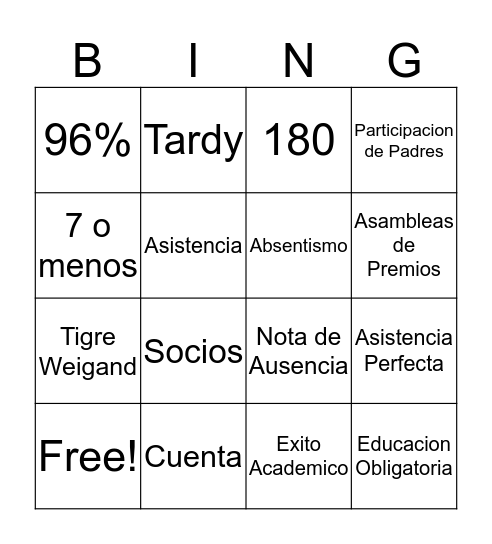 | B | I | N | G |
|---|---|---|---|
| 96% | Tardy | 180 | Participacion de Padres |
| 7 o menos | Asistencia | Absentismo | Asambleas de Premios |
| Tigre Weigand | Socios | Nota de Ausencia | Asistencia Perfecta |
| Free! | Cuenta | Exito Academico | Educacion Obligatoria |